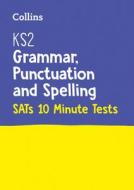 Collins

KS2
Grammar, Punctuation and Spelling
SATs 10 Minute Tests